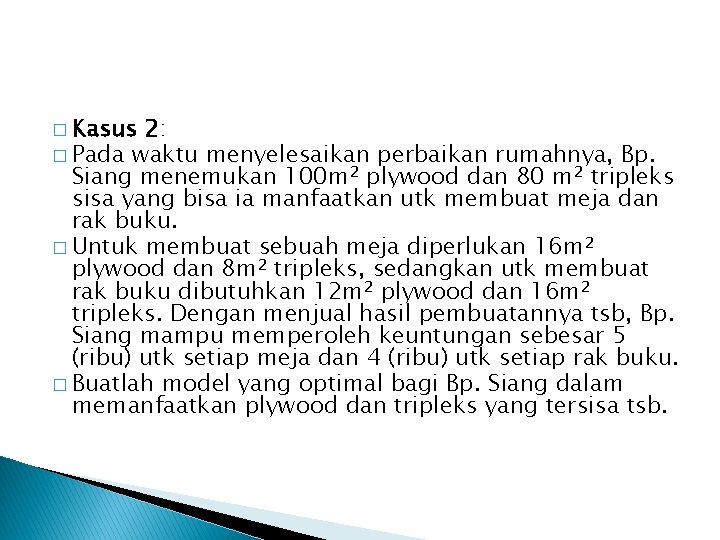 □ Kasus 2:

□ Pada waktu menyelesaikan perbaikan rumahnya, Bp. Siang menemukan 100m² plywood dan 80 m² tripleks sisa yang bisa ia manfaatkan utk membuat meja dan rak buku.

□ Untuk membuat sebuah meja diperlukan 16m² plywood dan 8m² tripleks, sedangkan utk membuat rak buku dibutuhkan 12m² plywood dan 16m² tripleks. Dengan menjual hasil pembuatannya tsb, Bp. Siang mampu memperoleh keuntungan sebesar 5 (ribu) utk setiap meja dan 4 (ribu) utk setiap rak buku.

□ Buatlah model yang optimal bagi Bp. Siang dalam memanfaatkan plywood dan tripleks yang tersisa tsb.